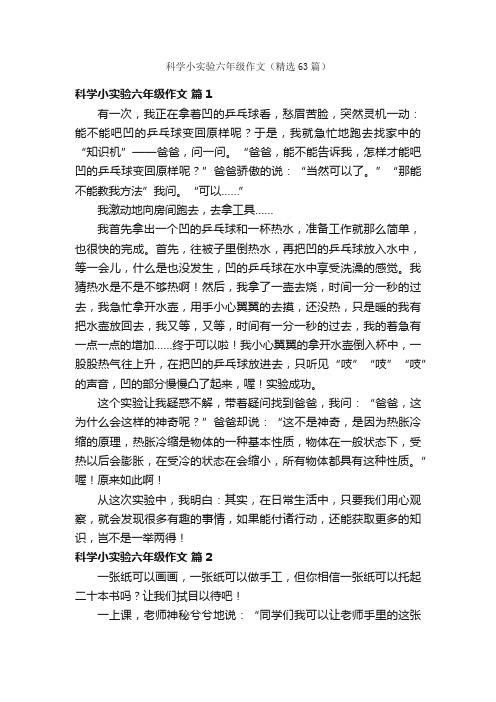 科学小实验六年级作文（精选63篇）

科学小实验六年级作文 篇1

有一次，我正在拿着凹的乒乓球看，愁眉苦脸，突然灵机一动：能不能吧凹的乒乓球变回原样呢？于是，我就急忙地跑去找家中的“知识机”——爸爸，问一问。“爸爸，能不能告诉我，怎样才能吧凹的乒乓球变回原样呢？”爸爸骄傲的说：“当然可以了。”“那能不能教我方法”我问。“可以……”

我激动地向房间跑去，去拿工具……

我首先拿出一个凹的乒乓球和一杯热水，准备工作就那么简单，也很快的完成。首先，往被子里倒热水，再把凹的乒乓球放入水中，等一会儿，什么是也没发生，凹的乒乓球在水中享受洗澡的感觉。我猜热水是不是不够热啊！然后，我拿了一壶去烧，时间一分一秒的过去，我急忙拿开水壶，用手小心翼翼的去摸，还没热，只是暖的我有把水壶放回去，我又等，又等，时间有一分一秒的过去，我的着急有一点一点的增加……终于可以啦！我小心翼翼的拿开水壶倒入杯中，一股股热气往上升，在把凹的乒乓球放进去，只听见“吱”“吱”“吱”的声音，凹的部分慢慢凸了起来，喔！实验成功。

这个实验让我疑惑不解，带着疑问找到爸爸，我问：“爸爸，这为什么会这样的神奇呢？”爸爸却说：“这不是神奇，是因为热胀冷缩的原理，热胀冷缩是物体的一种基本性质，物体在一般状态下，受热以后会膨胀，在受冷的状态在会缩小，所有物体都具有这种性质。”喔！原来如此啊！

从这次实验中，我明白：其实，在日常生活中，只要我们用心观察，就会发现很多有趣的事情，如果能付诸行动，还能获取更多的知识，岂不是一举两得！

科学小实验六年级作文 篇2

一张纸可以画画，一张纸可以做手工，但你相信一张纸可以托起二十本书吗？让我们拭目以待吧！

一上课，老师神秘兮兮地说：“同学们我可以让老师手里的这张